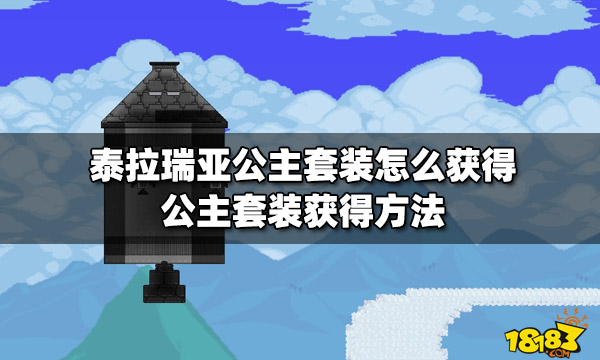 泰拉瑞亚公主套装怎么获得
公主套装获得方法

18183
.COM